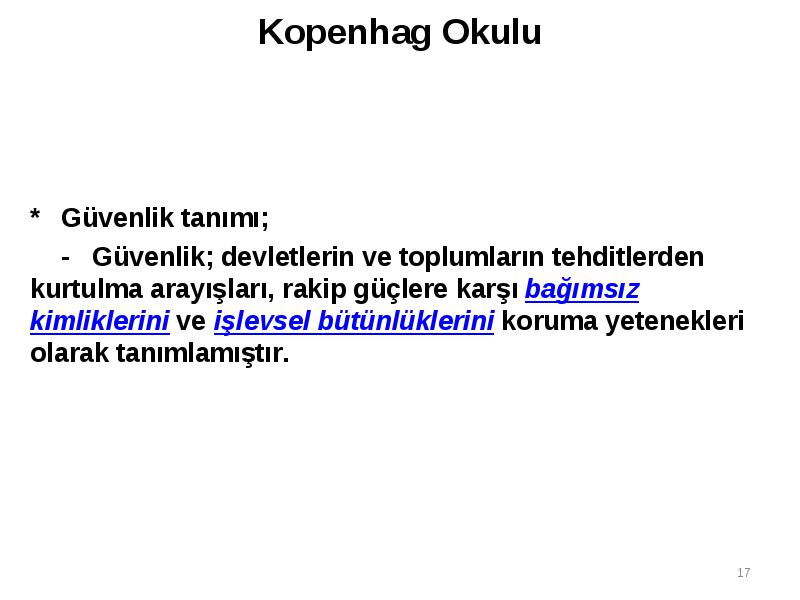 Kopenhag Okulu

* Güvenlik tanımı;

- Güvenlik; devletlerin ve toplumların tehditlerden kurtulma arayışları, rakip güçlere karşı bağımsız kimliklerini ve işlevsel bütünlüklerini koruma yetenekleri olarak tanımlamıştır.

17